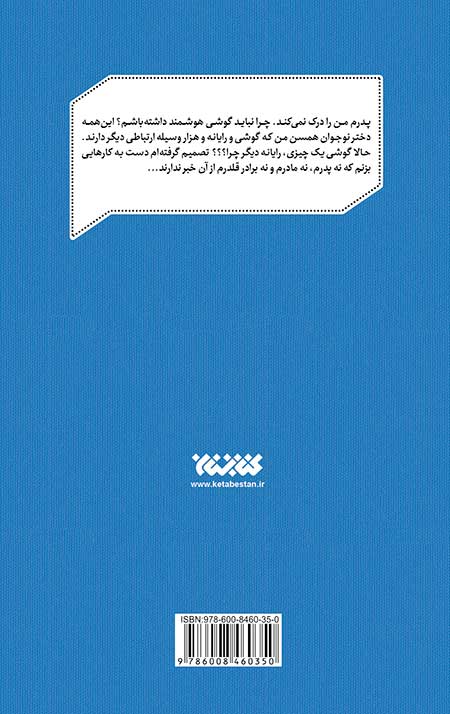 پدرم من را درک نمی‌کند. چرا نباید گوشی هوشمند داشته باشم؟ این‌همه دختر نوجوان همسن من که گوشی و رایانه و هزار وسیله ارتباطی دیگر دارند. حالا گوشی یک چیزی، رایانه دیگر چرا؟؟؟ تصمیم گرفته‌ام دست به کارهایی بزنم که نه پدرم، نه مادرم و نه برادر قلدرم از آن خبر ندارند...

کتابستان
www.ketabestan.ir

ISBN:978-600-8460-35-0
9 786008 460350